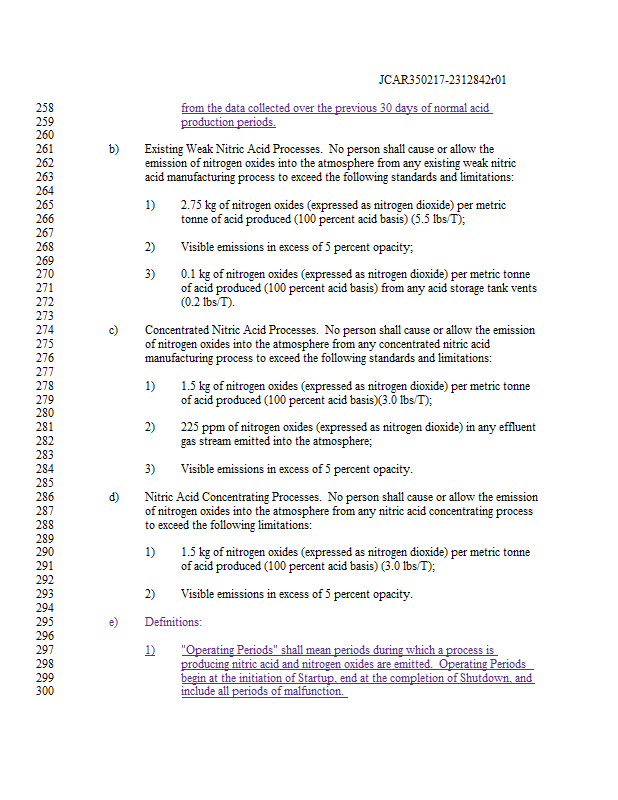 JCAR350217-2312842r01

258 from the data collected over the previous 30 days of normal acid
259 production periods.
260
261 b) Existing Weak Nitric Acid Processes. No person shall cause or allow the
262 emission of nitrogen oxides into the atmosphere from any existing weak nitric
263 acid manufacturing process to exceed the following standards and limitations:
264
265 1) 2.75 kg of nitrogen oxides (expressed as nitrogen dioxide) per metric
266 tonne of acid produced (100 percent acid basis) (5.5 lbs/T);
267
268 2) Visible emissions in excess of 5 percent opacity;
269
270 3) 0.1 kg of nitrogen oxides (expressed as nitrogen dioxide) per metric tonne
271 of acid produced (100 percent acid basis) from any acid storage tank vents
272 (0.2 lbs/T).
273
274 c) Concentrated Nitric Acid Processes. No person shall cause or allow the emission
275 of nitrogen oxides into the atmosphere from any concentrated nitric acid
276 manufacturing process to exceed the following standards and limitations:
277
278 1) 1.5 kg of nitrogen oxides (expressed as nitrogen dioxide) per metric tonne
279 of acid produced (100 percent acid basis)(3.0 lbs/T);
280
281 2) 225 ppm of nitrogen oxides (expressed as nitrogen dioxide) in any effluent
282 gas stream emitted into the atmosphere;
283
284 3) Visible emissions in excess of 5 percent opacity.
285
286 d) Nitric Acid Concentrating Processes. No person shall cause or allow the emission
287 of nitrogen oxides into the atmosphere from any nitric acid concentrating process
288 to exceed the following limitations:
289
290 1) 1.5 kg of nitrogen oxides (expressed as nitrogen dioxide) per metric tonne
291 of acid produced (100 percent acid basis) (3.0 lbs/T);
292
293 2) Visible emissions in excess of 5 percent opacity.
294
295 e) Definitions:
296
297 1) "Operating Periods" shall mean periods during which a process is
298 producing nitric acid and nitrogen oxides are emitted. Operating Periods
299 begin at the initiation of Startup, end at the completion of Shutdown, and
300 include all periods of malfunction.